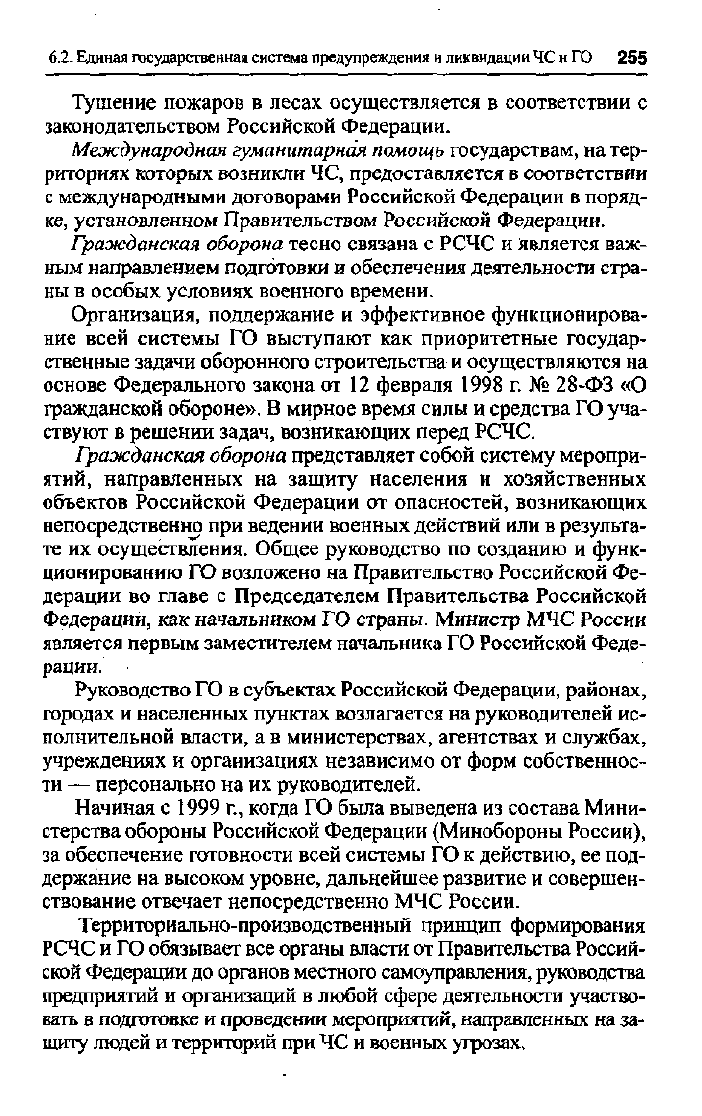 6.2. Единая государственная система предупреждения и ликвидации ЧС и ГО 255

Тушение пожаров в лесах осуществляется в соответствии с законодательством Российской Федерации.

Международная гуманитарная помощь государствам, на территориях которых возникли ЧС, предоставляется в соответствии с международными договорами Российской Федерации в порядке, установленном Правительством Российской Федерации.

Гражданская оборона тесно связана с РСЧС и является важным направлением подготовки и обеспечения деятельности страны в особых условиях военного времени.

Организация, поддержание и эффективное функционирование всей системы ГО выступают как приоритетные государственные задачи оборонного строительства и осуществляются на основе Федерального закона от 12 февраля 1998 г. № 28-ФЗ «О гражданской обороне». В мирное время силы и средства ГО участвуют в решении задач, возникающих перед РСЧС.

Гражданская оборона представляет собой систему мероприятий, направленных на защиту населения и хозяйственных объектов Российской Федерации от опасностей, возникающих непосредственно при ведении военных действий или в результате их осуществления. Общее руководство по созданию и функционированию ГО возложено на Правительство Российской Федерации во главе с Председателем Правительства Российской Федерации, как начальником ГО страны. Министр МЧС России является первым заместителем начальника ГО Российской Федерации.

Руководство ГО в субъектах Российской Федерации, районах, городах и населенных пунктах возлагается на руководителей исполнительной власти, а в министерствах, агентствах и службах, учреждениях и организациях независимо от форм собственности — персонально на их руководителей.

Начиная с 1999 г., когда ГО была выведена из состава Министерства обороны Российской Федерации (Минобороны России), за обеспечение готовности всей системы ГО к действию, ее поддержание на высоком уровне, дальнейшее развитие и совершенствование отвечает непосредственно МЧС России.

Территориально-производственный принцип формирования РСЧС и ГО обязывает все органы власти от Правительства Российской Федерации до органов местного самоуправления, руководства предприятий и организаций в любой сфере деятельности участвовать в подготовке и проведении мероприятий, направленных на защиту людей и территорий при ЧС и военных угрозах.